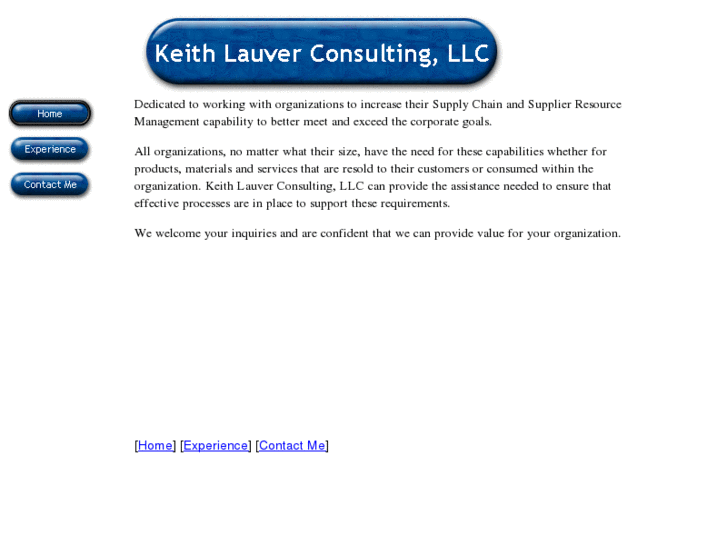 Keith Lauver Consulting, LLC

Home

Experience

Contact Me

Dedicated to working with organizations to increase their Supply Chain and Supplier Resource Management capability to better meet and exceed the corporate goals.

All organizations, no matter what their size, have the need for these capabilities whether for products, materials and services that are resold to their customers or consumed within the organization. Keith Lauver Consulting, LLC can provide the assistance needed to ensure that effective processes are in place to support these requirements.

We welcome your inquiries and are confident that we can provide value for your organization.

[Home] [Experience] [Contact Me]